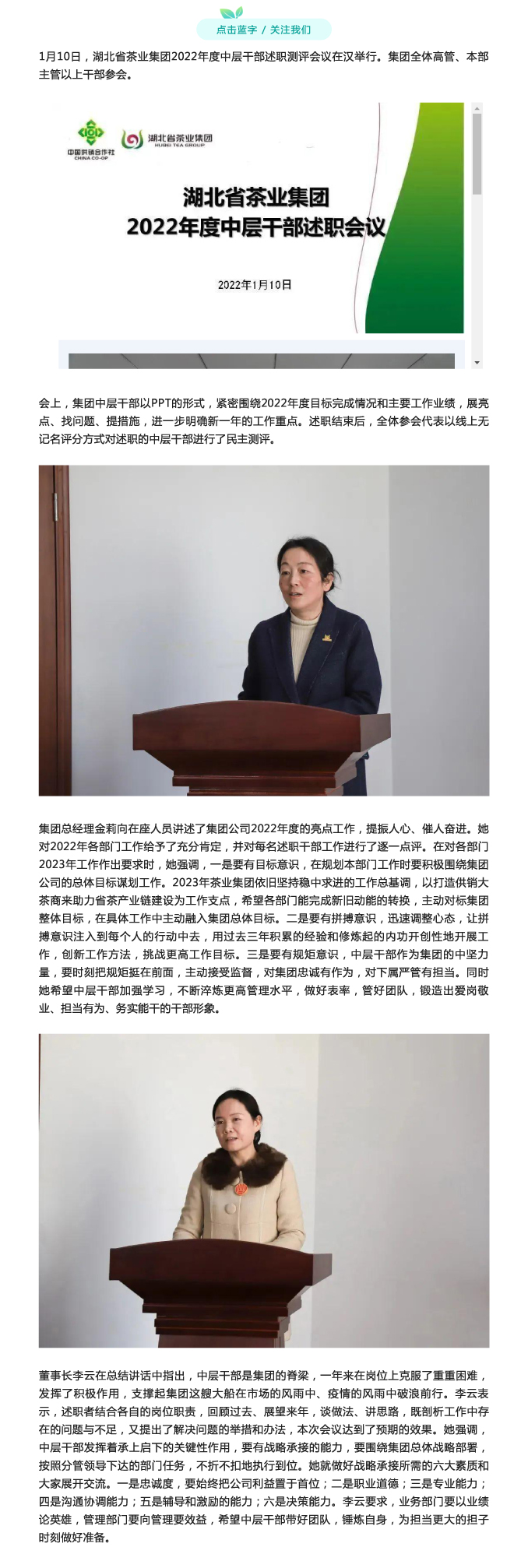 点击蓝字 / 关注我们

1月10日，湖北省茶业集团2022年度中层干部述职测评会议在汉举行。集团全体高管、本部主管以上干部参会。

中国供销合作社
CHINA CO-OP

湖北省茶业集团
HUBEI TEA GROUP

湖北省茶业集团
2022年度中层干部述职会议

2022年1月10日

会上，集团中层干部以PPT的形式，紧密围绕2022年度目标完成情况和主要工作业绩，展亮点、找问题、提措施，进一步明确新一年的工作重点。述职结束后，全体参会代表以线上无记名评分方式对述职的中层干部进行了民主测评。

集团总经理金莉向在座人员讲述了集团公司2022年度的亮点工作，提振人心、催人奋进。她对2022年各部门工作给予了充分肯定，并对每名述职干部工作进行了逐一点评。在对各部门2023年工作作出要求时，她强调，一是要有目标意识，在规划本部门工作时要积极围绕集团公司的总体目标谋划工作。2023年茶业集团依旧坚持稳中求进的工作总基调，以打造供销大茶商来助力省茶产业链建设为工作支点，希望各部门能完成新旧动能的转换，主动对标集团整体目标，在具体工作中主动融入集团总体目标。二是要有拼搏意识，迅速调整心态，让拼搏意识注入到每个人的行动中去，用过去三年积累的经验和修炼起的内功开创性地开展工作，创新工作方法，挑战更高工作目标。三是要有规矩意识，中层干部作为集团的中坚力量，要时刻把规矩挺在前面，主动接受监督，对集团忠诚有作为，对下属严管有担当。同时她希望中层干部加强学习，不断淬炼更高管理水平，做好表率，管好团队，锻造出爱岗敬业、担当有为、务实能干的干部形象。

董事长李云在总结讲话中指出，中层干部是集团的脊梁，一年来在岗位上克服了重重困难，发挥了积极作用，支撑起集团这艘大船在市场的风雨中、疫情的风雨中破浪前行。李云表示，述职者结合各自的岗位职责，回顾过去、展望来年，谈做法、讲思路，既剖析工作中存在的问题与不足，又提出了解决问题的举措和办法，本次会议达到了预期的效果。她强调，中层干部发挥着承上启下的关键性作用，要有战略承接的能力，要围绕集团总体战略部署，按照分管领导下达的部门任务，不折不扣地执行到位。她就做好战略承接所需的六大素质和大家展开交流。一是忠诚度，要始终把公司利益置于首位；二是职业道德；三是专业能力；四是沟通协调能力；五是辅导和激励的能力；六是决策能力。李云要求，业务部门要以业绩论英雄，管理部门要向管理要效益，希望中层干部带好团队，锤炼自身，为担当更大的担子时刻做好准备。